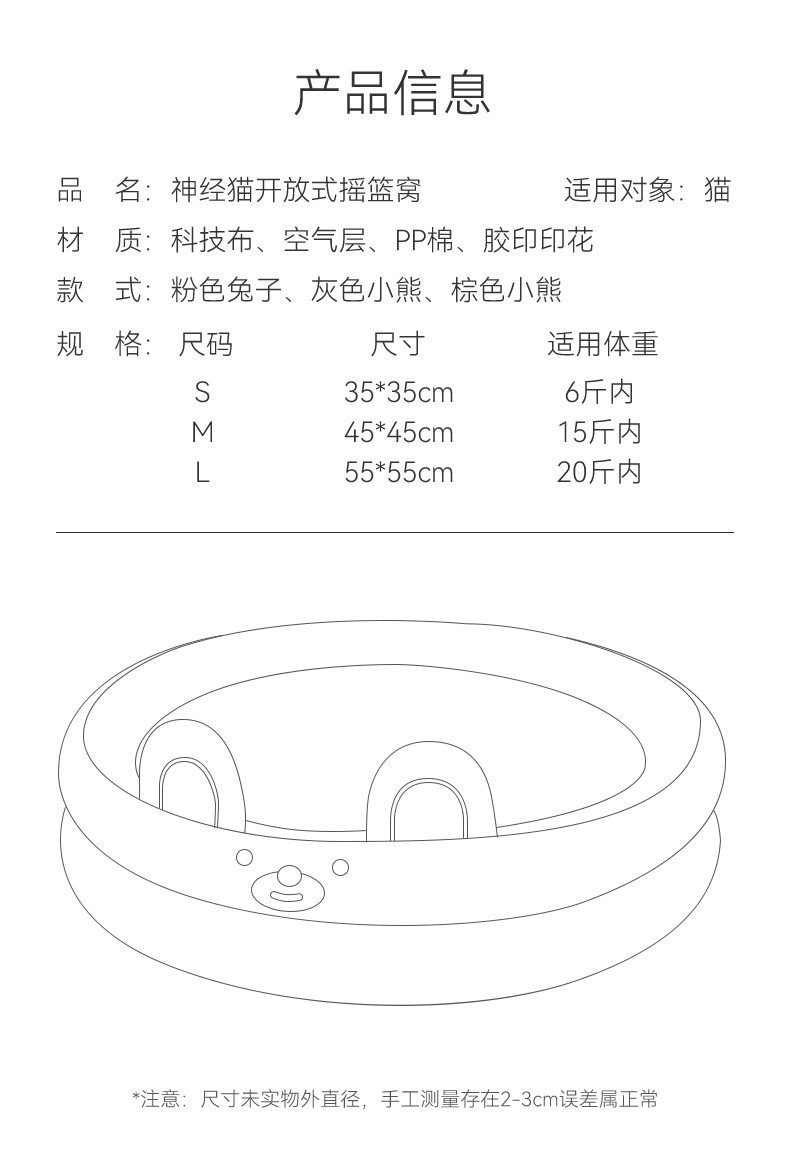 产品信息

品　名：神经猫开放式摇篮窝　　适用对象：猫

材　质：科技布、空气层、PP棉、胶印印花

款　式：粉色兔子、灰色小熊、棕色小熊

规　格：

| 尺码 | 尺寸 | 适用体重 |
|---|---|---|
| S | 35*35cm | 6斤内 |
| M | 45*45cm | 15斤内 |
| L | 55*55cm | 20斤内 |

*注意：尺寸未实物外直径，手工测量存在2-3cm误差属正常